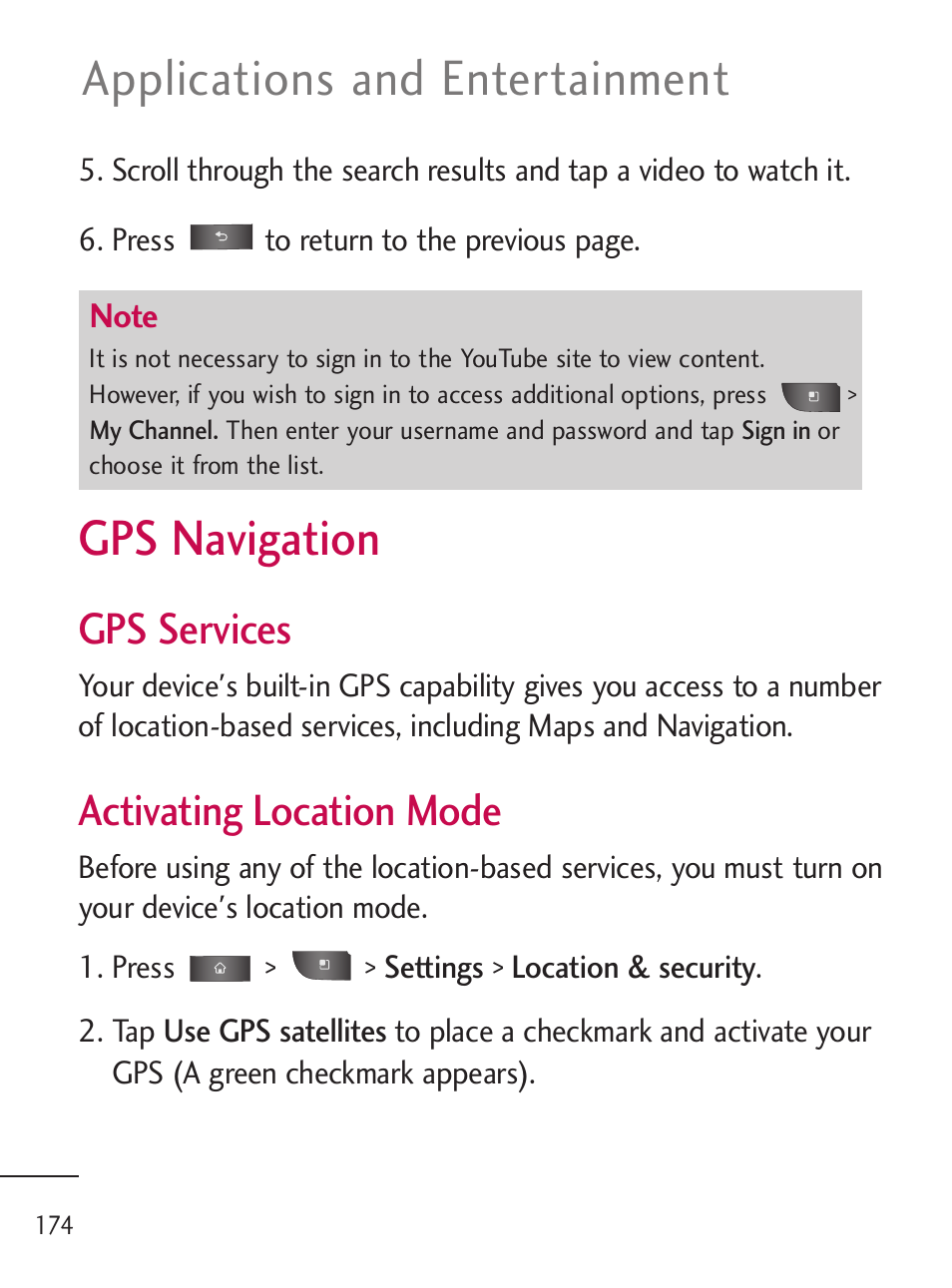 Applications and Entertainment

5. Scroll through the search results and tap a video to watch it.

6. Press to return to the previous page.

Note
It is not necessary to sign in to the YouTube site to view content. However, if you wish to sign in to access additional options, press > My Channel. Then enter your username and password and tap Sign in or choose it from the list.

GPS Navigation

GPS Services

Your device's built-in GPS capability gives you access to a number of location-based services, including Maps and Navigation.

Activating Location Mode

Before using any of the location-based services, you must turn on your device's location mode.

1. Press > > Settings > Location & security.

2. Tap Use GPS satellites to place a checkmark and activate your GPS (A green checkmark appears).

174